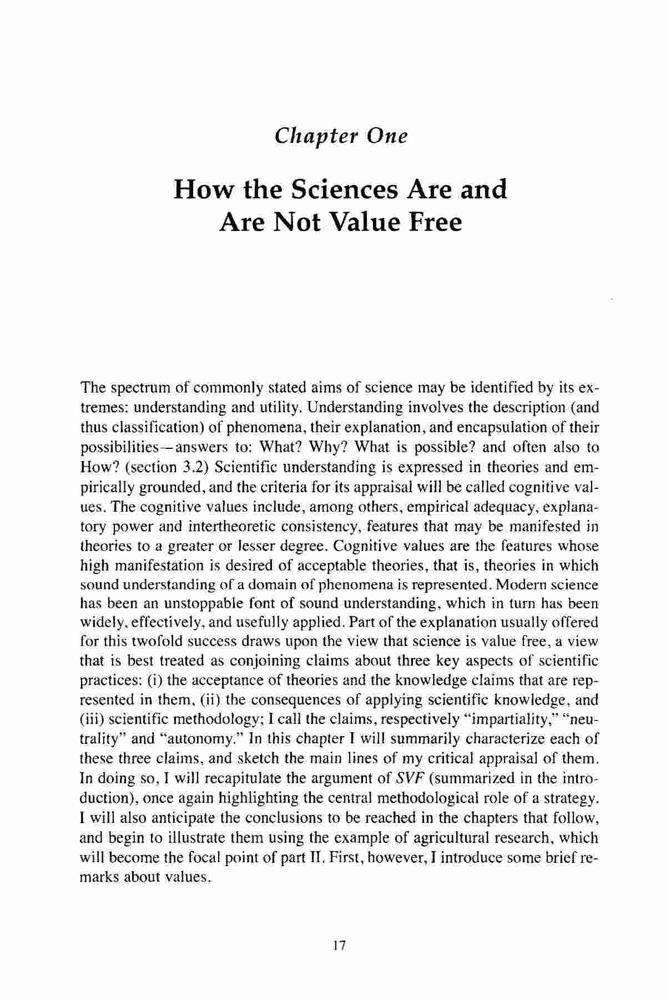 Chapter One

How the Sciences Are and Are Not Value Free

The spectrum of commonly stated aims of science may be identified by its extremes: understanding and utility. Understanding involves the description (and thus classification) of phenomena, their explanation, and encapsulation of their possibilities—answers to: What? Why? What is possible? and often also to How? (section 3.2) Scientific understanding is expressed in theories and empirically grounded, and the criteria for its appraisal will be called cognitive values. The cognitive values include, among others, empirical adequacy, explanatory power and intertheoretic consistency, features that may be manifested in theories to a greater or lesser degree. Cognitive values are the features whose high manifestation is desired of acceptable theories, that is, theories in which sound understanding of a domain of phenomena is represented. Modern science has been an unstoppable font of sound understanding, which in turn has been widely, effectively, and usefully applied. Part of the explanation usually offered for this twofold success draws upon the view that science is value free, a view that is best treated as conjoining claims about three key aspects of scientific practices: (i) the acceptance of theories and the knowledge claims that are represented in them, (ii) the consequences of applying scientific knowledge, and (iii) scientific methodology; I call the claims, respectively "impartiality," "neutrality" and "autonomy." In this chapter I will summarily characterize each of these three claims, and sketch the main lines of my critical appraisal of them. In doing so, I will recapitulate the argument of SVF (summarized in the introduction), once again highlighting the central methodological role of a strategy. I will also anticipate the conclusions to be reached in the chapters that follow, and begin to illustrate them using the example of agricultural research, which will become the focal point of part II. First, however, I introduce some brief remarks about values.

17